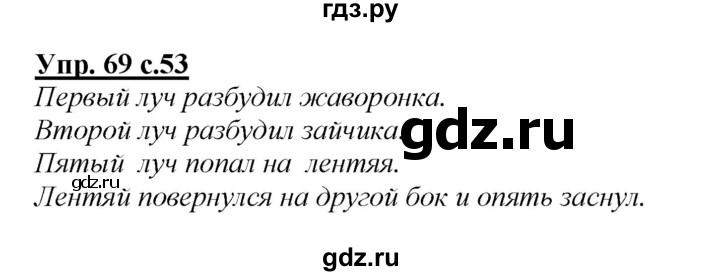 гдз.ру

Упр. 69 с.53

Первый луч разбудил жаворонка.
Второй луч разбудил зайчика.
Пятый луч попал на лентяя.
Лентяй повернулся на другой бок и опять заснул.

gdz.ru

gdz.ru

gdz.ru